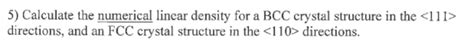 5) Calculate the numerical linear density for a BCC crystal structure in the <111> directions, and an FCC crystal structure in the <110> directions.